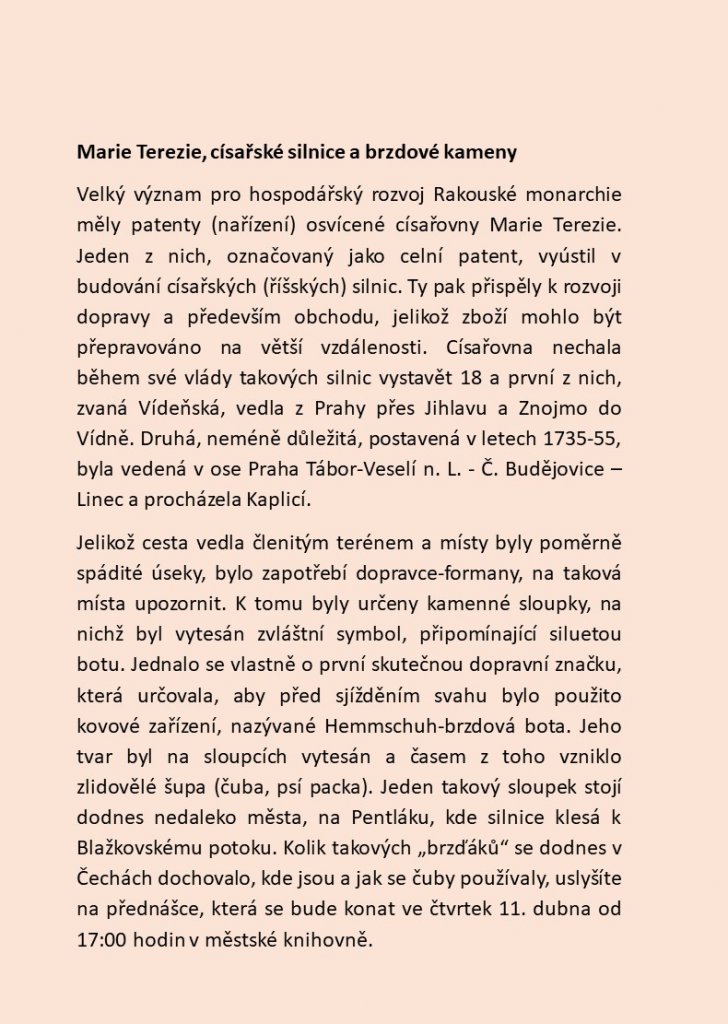 Marie Terezie, císařské silnice a brzdové kameny

Velký význam pro hospodářský rozvoj Rakouské monarchie měly patenty (nařízení) osvícené císařovny Marie Terezie. Jeden z nich, označovaný jako celní patent, vyústil v budování císařských (říšských) silnic. Ty pak přispěly k rozvoji dopravy a především obchodu, jelikož zboží mohlo být přepravováno na větší vzdálenosti. Císařovna nechala během své vlády takových silnic vystavět 18 a první z nich, zvaná Vídeňská, vedla z Prahy přes Jihlavu a Znojmo do Vídně. Druhá, neméně důležitá, postavená v letech 1735-55, byla vedená v ose Praha Tábor-Veselí n. L. - Č. Budějovice – Linec a procházela Kaplicí.

Jelikož cesta vedla členitým terénem a místy byly poměrně spádité úseky, bylo zapotřebí dopravce-formany, na taková místa upozornit. K tomu byly určeny kamenné sloupky, na nichž byl vytesán zvláštní symbol, připomínající siluetou botu. Jednalo se vlastně o první skutečnou dopravní značku, která určovala, aby před sjížděním svahu bylo použito kovové zařízení, nazývané Hemmschuh-brzdová bota. Jeho tvar byl na sloupcích vytesán a časem z toho vzniklo zlidovělé šupa (čuba, psí packa). Jeden takový sloupek stojí dodnes nedaleko města, na Pentláku, kde silnice klesá k Blažkovskému potoku. Kolik takových „brzďáků“ se dodnes v Čechách dochovalo, kde jsou a jak se čuby používaly, uslyšíte na přednášce, která se bude konat ve čtvrtek 11. dubna od 17:00 hodin v městské knihovně.